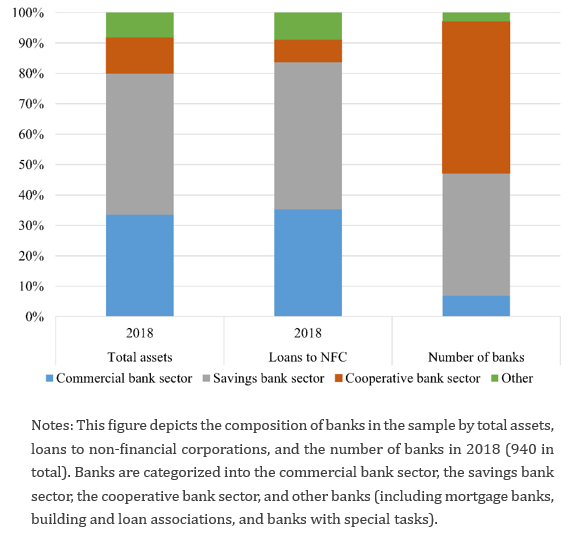 100%
90%
80%
70%
60%
50%
40%
30%
20%
10%
0%

2018
Total assets

2018
Loans to NFC

Number of banks

Commercial bank sector Savings bank sector Cooperative bank sector Other

Notes: This figure depicts the composition of banks in the sample by total assets, loans to non-financial corporations, and the number of banks in 2018 (940 in total). Banks are categorized into the commercial bank sector, the savings bank sector, the cooperative bank sector, and other banks (including mortgage banks, building and loan associations, and banks with special tasks).